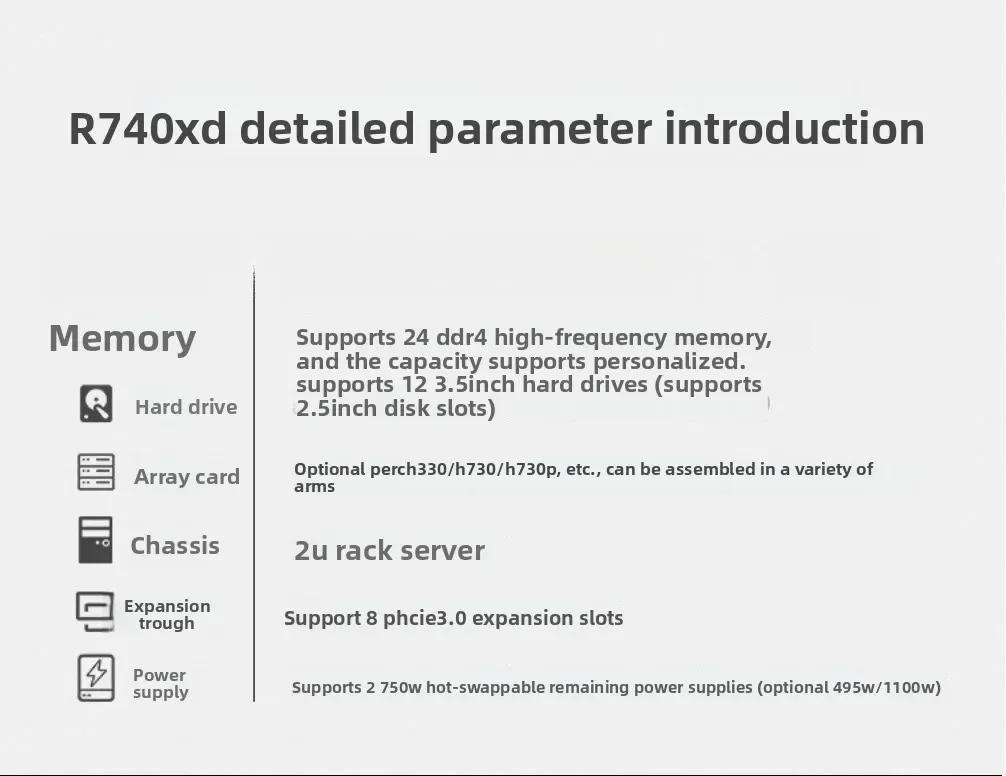 R740xd detailed parameter introduction

Memory

Supports 24 ddr4 high-frequency memory, and the capacity supports personalized.

Hard drive

supports 12 3.5inch hard drives (supports 2.5inch disk slots)

Array card

Optional perch330/h730/h730p, etc., can be assembled in a variety of arms

Chassis

2u rack server

Expansion trough

Support 8 phcie3.0 expansion slots

Power supply

Supports 2 750w hot-swappable remaining power supplies (optional 495w/1100w)